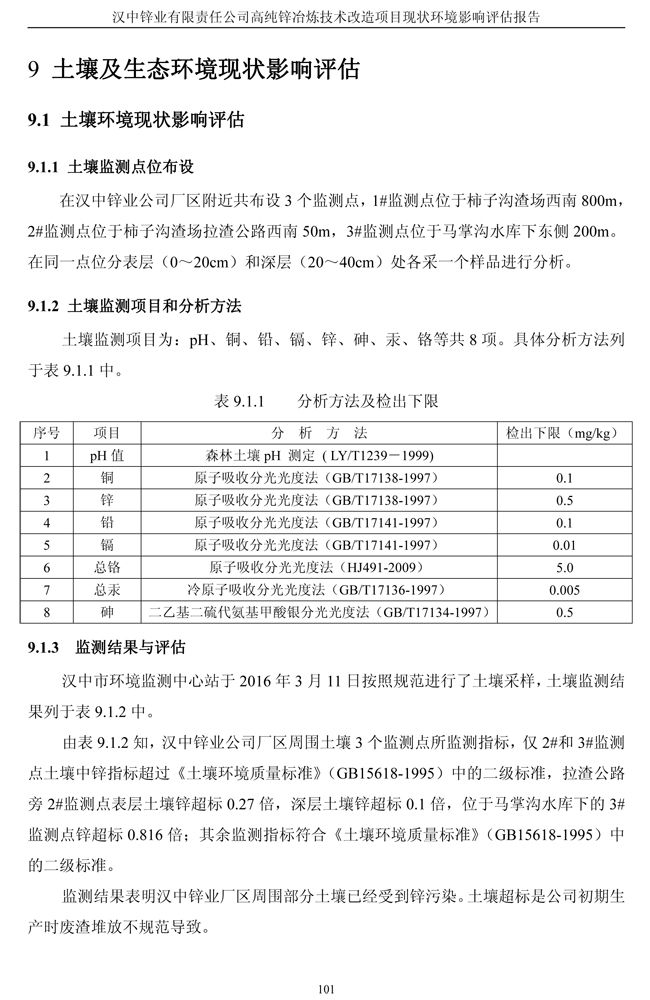 汉中锌业有限责任公司高纯锌冶炼技术改造项目现状环境影响评估报告

9 土壤及生态环境现状影响评估

9.1 土壤环境现状影响评估

9.1.1 土壤监测点位布设

在汉中锌业公司厂区附近共布设 3 个监测点，1#监测点位于柿子沟渣场西南 800m，2#监测点位于柿子沟渣场拉渣公路西南 50m，3#监测点位于马掌沟水库下东侧 200m。在同一点位分表层（0～20cm）和深层（20～40cm）处各采一个样品进行分析。

9.1.2 土壤监测项目和分析方法

土壤监测项目为：pH、铜、铅、镉、锌、砷、汞、铬等共 8 项。具体分析方法列于表 9.1.1 中。

表 9.1.1 分析方法及检出下限

| 序号 | 项目 | 分 析 方 法 | 检出下限（mg/kg） |
|---|---|---|---|
| 1 | pH 值 | 森林土壤 pH 测定（LY/T1239－1999） | |
| 2 | 铜 | 原子吸收分光光度法（GB/T17138-1997） | 0.1 |
| 3 | 锌 | 原子吸收分光光度法（GB/T17138-1997） | 0.5 |
| 4 | 铅 | 原子吸收分光光度法（GB/T17141-1997） | 0.1 |
| 5 | 镉 | 原子吸收分光光度法（GB/T17141-1997） | 0.01 |
| 6 | 总铬 | 原子吸收分光光度法（HJ491-2009） | 5.0 |
| 7 | 总汞 | 冷原子吸收分光光度法（GB/T17136-1997） | 0.005 |
| 8 | 砷 | 二乙基二硫代氨基甲酸银分光光度法（GB/T17134-1997） | 0.5 |

9.1.3 监测结果与评估

汉中市环境监测中心站于 2016 年 3 月 11 日按照规范进行了土壤采样，土壤监测结果列于表 9.1.2 中。

由表 9.1.2 知，汉中锌业公司厂区周围土壤 3 个监测点所监测指标，仅 2#和 3#监测点土壤中锌指标超过《土壤环境质量标准》（GB15618-1995）中的二级标准，拉渣公路旁 2#监测点表层土壤锌超标 0.27 倍，深层土壤锌超标 0.1 倍，位于马掌沟水库下的 3#监测点锌超标 0.816 倍；其余监测指标符合《土壤环境质量标准》（GB15618-1995）中的二级标准。

监测结果表明汉中锌业厂区周围部分土壤已经受到锌污染。土壤超标是公司初期生产时废渣堆放不规范导致。

101